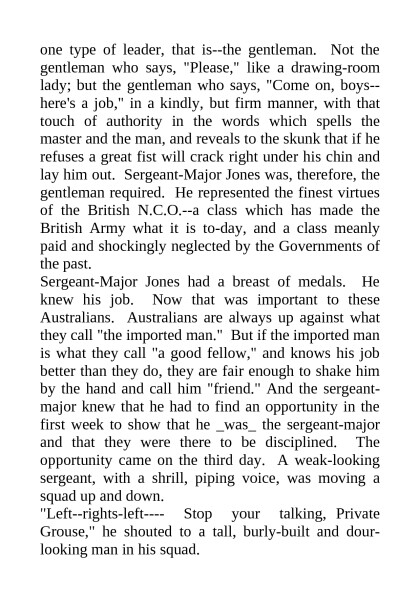 one type of leader, that is--the gentleman. Not the gentleman who says, "Please," like a drawing-room lady; but the gentleman who says, "Come on, boys--here's a job," in a kindly, but firm manner, with that touch of authority in the words which spells the master and the man, and reveals to the skunk that if he refuses a great fist will crack right under his chin and lay him out. Sergeant-Major Jones was, therefore, the gentleman required. He represented the finest virtues of the British N.C.O.--a class which has made the British Army what it is to-day, and a class meanly paid and shockingly neglected by the Governments of the past.
Sergeant-Major Jones had a breast of medals. He knew his job. Now that was important to these Australians. Australians are always up against what they call "the imported man." But if the imported man is what they call "a good fellow," and knows his job better than they do, they are fair enough to shake him by the hand and call him "friend." And the sergeant-major knew that he had to find an opportunity in the first week to show that he _was_ the sergeant-major and that they were there to be disciplined. The opportunity came on the third day. A weak-looking sergeant, with a shrill, piping voice, was moving a squad up and down.
"Left--rights-left---- Stop your talking, Private Grouse," he shouted to a tall, burly-built and dour-looking man in his squad.